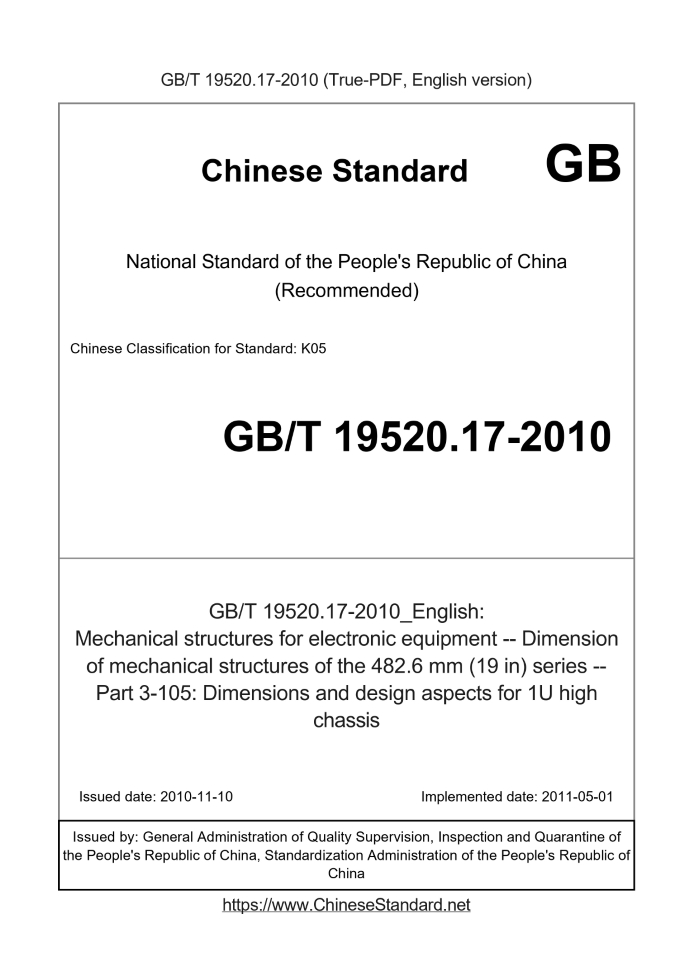 GB/T 19520.17-2010 (True-PDF, English version)

Chinese Standard GB

National Standard of the People's Republic of China (Recommended)

Chinese Classification for Standard: K05

GB/T 19520.17-2010

GB/T 19520.17-2010_English: Mechanical structures for electronic equipment -- Dimension of mechanical structures of the 482.6 mm (19 in) series -- Part 3-105: Dimensions and design aspects for 1U high chassis

Issued date: 2010-11-10

Implemented date: 2011-05-01

Issued by: General Administration of Quality Supervision, Inspection and Quarantine of the People's Republic of China, Standardization Administration of the People's Republic of China

https://www.ChineseStandard.net